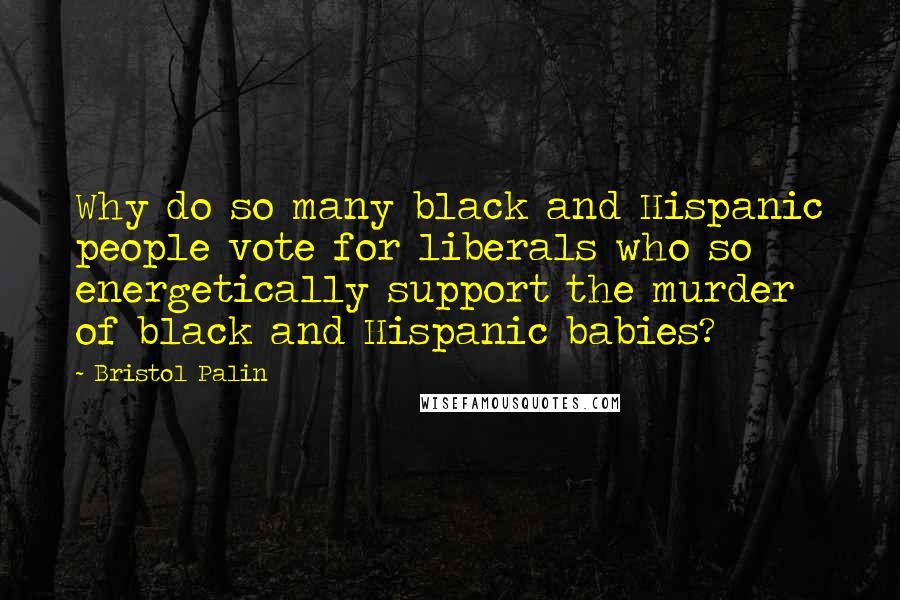 Why do so many black and Hispanic people vote for liberals who so energetically support the murder of black and Hispanic babies?

~ Bristol Palin

WISEFAMOUSQUOTES.COM